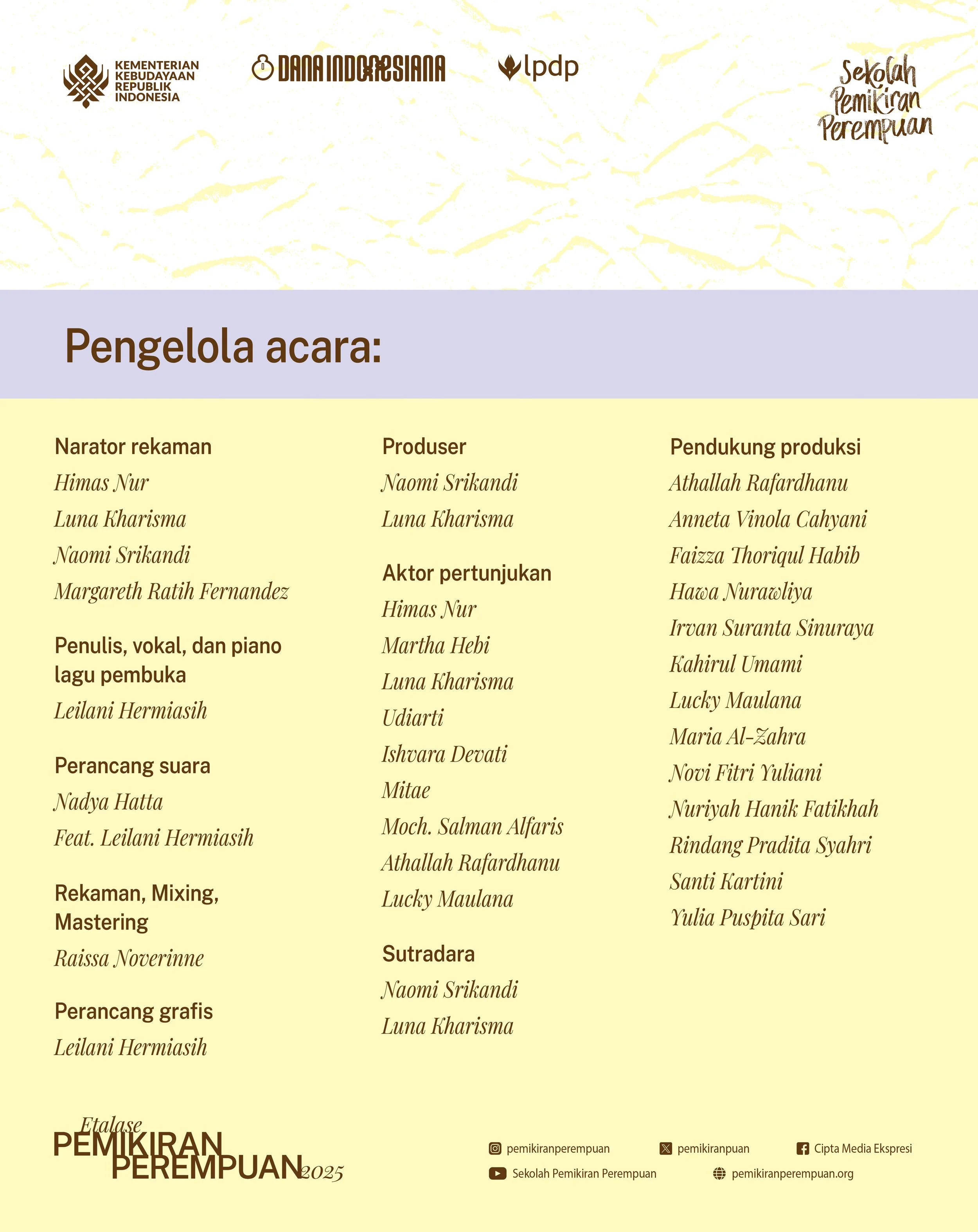 KEMENTERIAN KEBUDAYAAN REPUBLIK INDONESIA

DANA INDONESIANA

lpdp

Sekolah Pemikiran Perempuan

Pengelola acara:

Narator rekaman
Himas Nur
Luna Kharisma
Naomi Srikandi
Margareth Ratih Fernandez

Penulis, vokal, dan piano lagu pembuka
Leilani Hermiasih

Perancang suara
Nadya Hatta
Feat. Leilani Hermiasih

Rekaman, Mixing, Mastering
Raissa Noverinne

Perancang grafis
Leilani Hermiasih

Produser
Naomi Srikandi
Luna Kharisma

Aktor pertunjukan
Himas Nur
Martha Hebi
Luna Kharisma
Udiarti
Ishvara Devati
Mitae
Moch. Salman Alfaris
Athallah Rafardhanu
Lucky Maulana

Sutradara
Naomi Srikandi
Luna Kharisma

Pendukung produksi
Athallah Rafardhanu
Anneta Vinola Cahyani
Faizza Thoriqul Habib
Hawa Nurawliya
Irvan Suranta Sinuraya
Kahirul Umami
Lucky Maulana
Maria Al-Zahra
Novi Fitri Yuliani
Nuriyah Hanik Fatikhah
Rindang Pradita Syahri
Santi Kartini
Yulia Puspita Sari

Etalase PEMIKIRAN PEREMPUAN 2025

pemikiranperempuan
pemikiranpuan
Cipta Media Ekspresi
Sekolah Pemikiran Perempuan
pemikiranperempuan.org